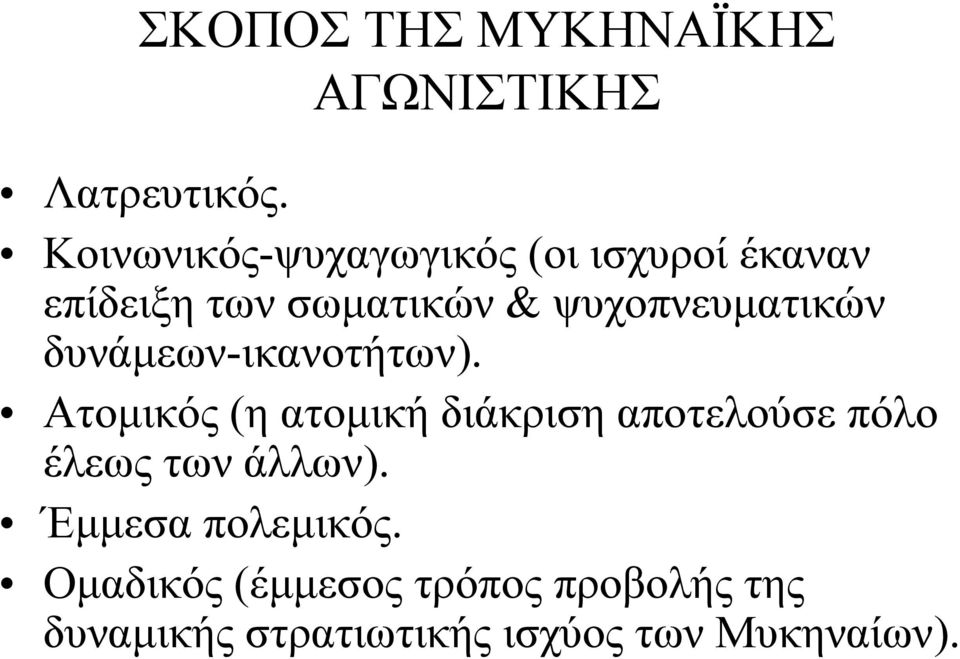 ΣΚΟΠΟΣ ΤΗΣ ΜΥΚΗΝΑΪΚΗΣ ΑΓΩΝΙΣΤΙΚΗΣ

• Λατρευτικός.
• Κοινωνικός-ψυχαγωγικός (οι ισχυροί έκαναν επίδειξη των σωματικών & ψυχοπνευματικών δυνάμεων-ικανοτήτων).
• Ατομικός (η ατομική διάκριση αποτελούσε πόλο έλεως των άλλων).
• Έμμεσα πολεμικός.
• Ομαδικός (έμμεσος τρόπος προβολής της δυναμικής στρατιωτικής ισχύος των Μυκηναίων).